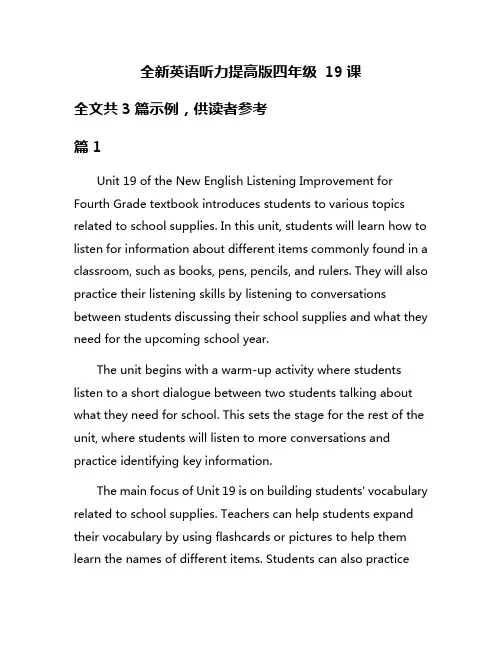 全新英语听力提高版四年级 19 课

全文共 3 篇示例，供读者参考

篇 1

Unit 19 of the New English Listening Improvement for Fourth Grade textbook introduces students to various topics related to school supplies. In this unit, students will learn how to listen for information about different items commonly found in a classroom, such as books, pens, pencils, and rulers. They will also practice their listening skills by listening to conversations between students discussing their school supplies and what they need for the upcoming school year.

The unit begins with a warm-up activity where students listen to a short dialogue between two students talking about what they need for school. This sets the stage for the rest of the unit, where students will listen to more conversations and practice identifying key information.

The main focus of Unit 19 is on building students' vocabulary related to school supplies. Teachers can help students expand their vocabulary by using flashcards or pictures to help them learn the names of different items. Students can also practice